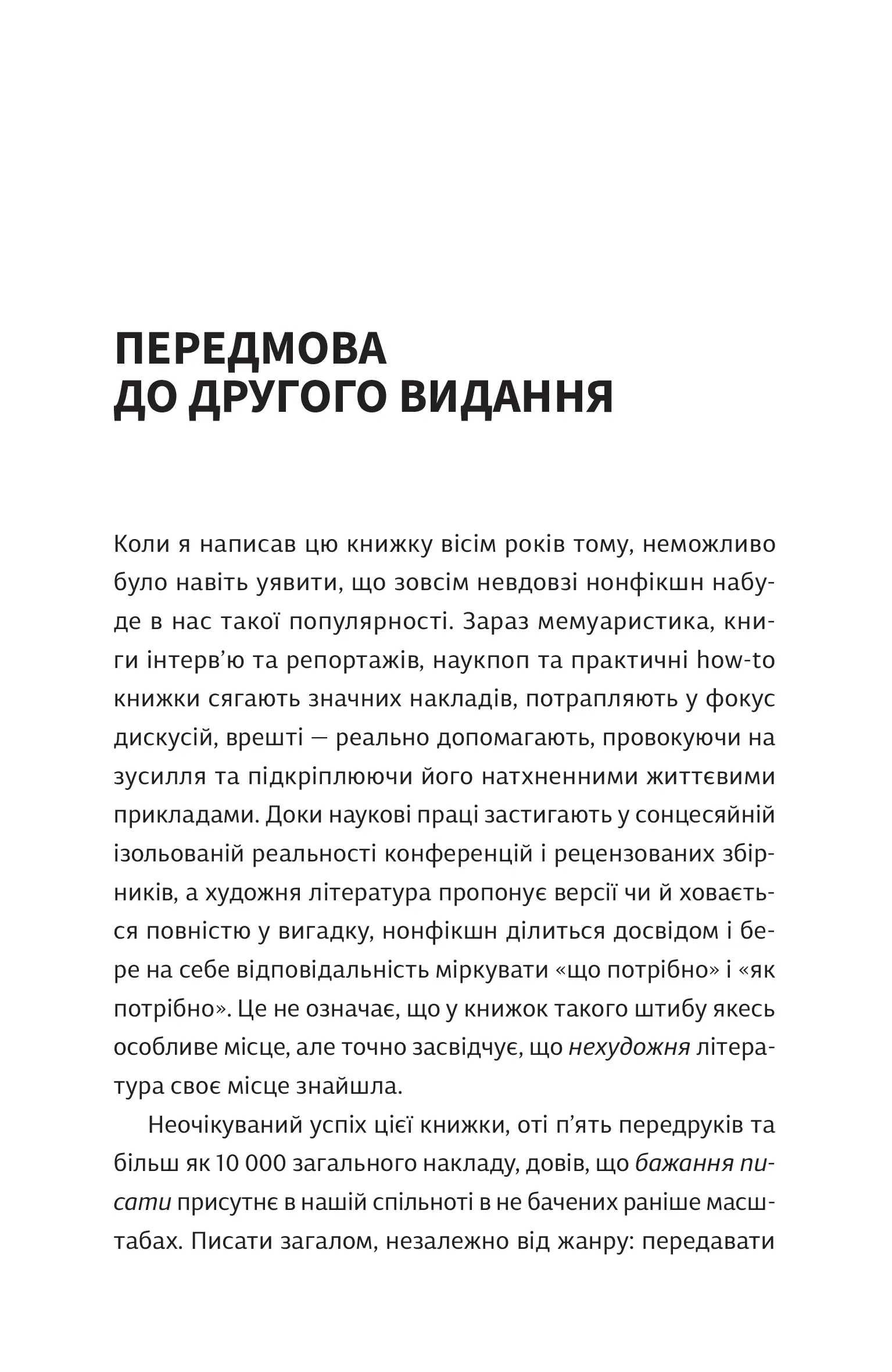 ПЕРЕДМОВА
ДО ДРУГОГО ВИДАННЯ

Коли я написав цю книжку вісім років тому, неможливо було навіть уявити, що зовсім невдовзі нонфікшн набуде в нас такої популярності. Зараз мемуаристика, книги інтерв'ю та репортажів, наукпоп та практичні how-to книжки сягають значних накладів, потрапляють у фокус дискусій, врешті — реально допомагають, провокуючи на зусилля та підкріплюючи його натхненними життєвими прикладами. Доки наукові праці застигають у сонцесяйній ізольованій реальності конференцій і рецензованих збірників, а художня література пропонує версії чи й ховається повністю у вигадку, нонфікшн ділиться досвідом і бере на себе відповідальність міркувати «що потрібно» і «як потрібно». Це не означає, що у книжок такого штибу якесь особливе місце, але точно засвідчує, що нехудожня література своє місце знайшла.

Неочікуваний успіх цієї книжки, оті п'ять передруків та більш як 10 000 загального накладу, довів, що бажання писати присутнє в нашій спільноті в не бачених раніше масштабах. Писати загалом, незалежно від жанру: передавати